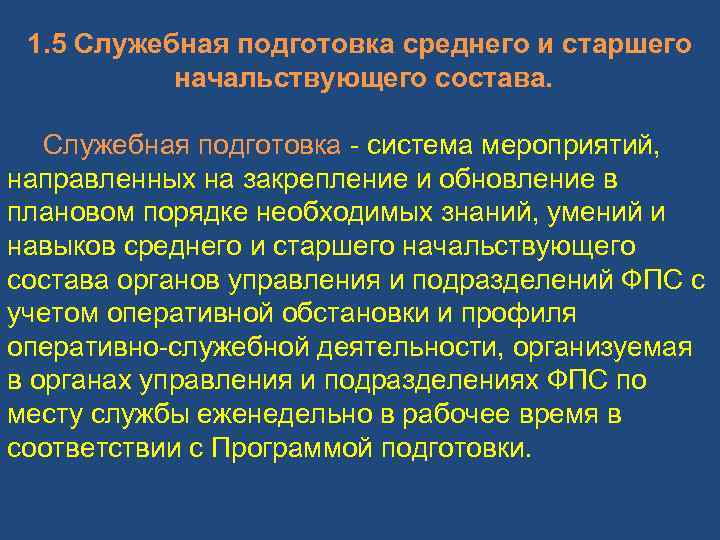 1.5 Служебная подготовка среднего и старшего начальствующего состава.

Служебная подготовка - система мероприятий, направленных на закрепление и обновление в плановом порядке необходимых знаний, умений и навыков среднего и старшего начальствующего состава органов управления и подразделений ФПС с учетом оперативной обстановки и профиля оперативно-служебной деятельности, организуемая в органах управления и подразделениях ФПС по месту службы еженедельно в рабочее время в соответствии с Программой подготовки.